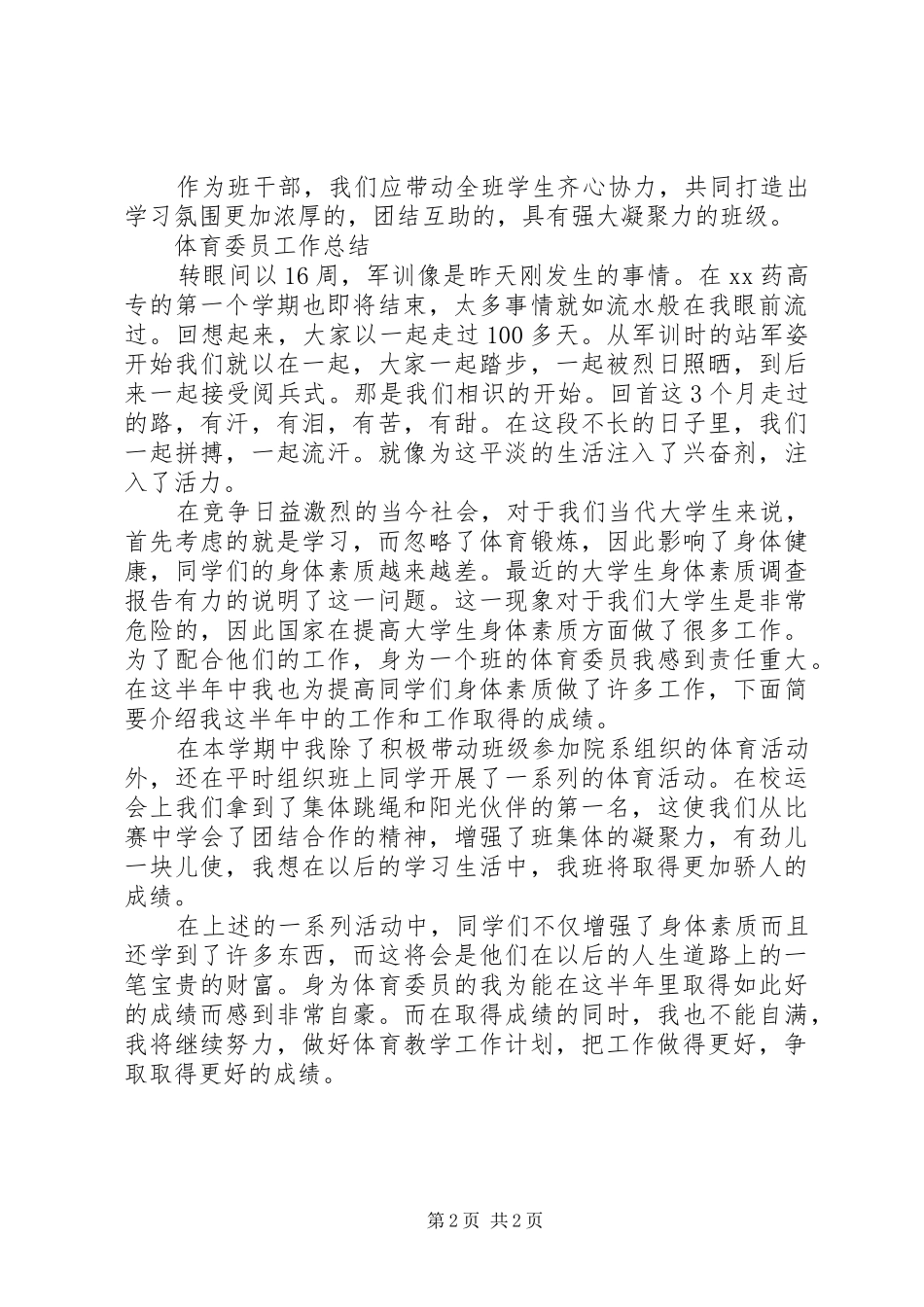 作为班干部，我们应带动全班学生齐心协力，共同打造出学习氛围更加浓厚的，团结互助的，具有强大凝聚力的班级。

体育委员工作总结

转眼间以16周，军训像是昨天刚发生的事情。在xx药高专的第一个学期也即将结束，太多事情就如流水般在我眼前流过。回想起来，大家以一起走过100多天。从军训时的站军姿开始我们就以在一起，大家一起踏步，一起被烈日照晒，到后来一起接受阅兵式。那是我们相识的开始。回首这3个月走过的路，有汗，有泪，有苦，有甜。在这段不长的日子里，我们一起拼搏，一起流汗。就像为这平淡的生活注入了兴奋剂，注入了活力。

在竞争日益激烈的当今社会，对于我们当代大学生来说，首先考虑的就是学习，而忽略了体育锻炼，因此影响了身体健康，同学们的身体素质越来越差。最近的大学生身体素质调查报告有力的说明了这一问题。这一现象对于我们大学生是非常危险的，因此国家在提高大学生身体素质方面做了很多工作。为了配合他们的工作，身为一个班的体育委员我感到责任重大。在这半年中我也为提高同学们身体素质做了许多工作，下面简要介绍我这半年中的工作和工作取得的成绩。

在本学期中我除了积极带动班级参加院系组织的体育活动外，还在平时组织班上同学开展了一系列的体育活动。在校运会上我们拿到了集体跳绳和阳光伙伴的第一名，这使我们从比赛中学会了团结合作的精神，增强了班集体的凝聚力，有劲儿一块儿使，我想在以后的学习生活中，我班将取得更加骄人的成绩。

在上述的一系列活动中，同学们不仅增强了身体素质而且还学到了许多东西，而这将会是他们在以后的人生道路上的一笔宝贵的财富。身为体育委员的我为能在这半年里取得如此好的成绩而感到非常自豪。而在取得成绩的同时，我也不能自满，我将继续努力，做好体育教学工作计划，把工作做得更好，争取取得更好的成绩。

第2页 共2页